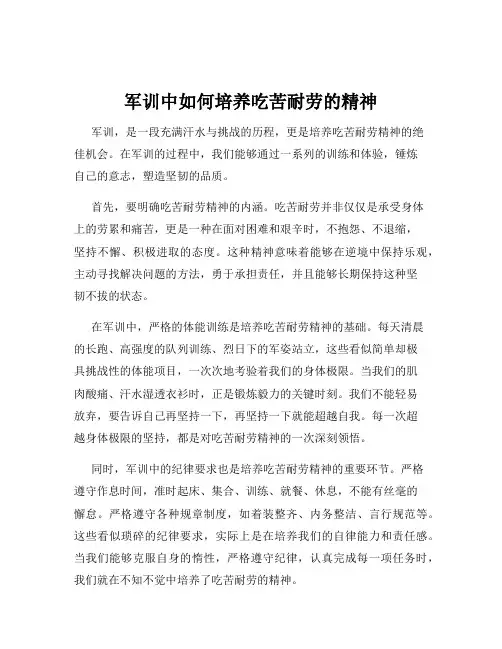 军训中如何培养吃苦耐劳的精神

军训，是一段充满汗水与挑战的历程，更是培养吃苦耐劳精神的绝佳机会。在军训的过程中，我们能够通过一系列的训练和体验，锤炼自己的意志，塑造坚韧的品质。

首先，要明确吃苦耐劳精神的内涵。吃苦耐劳并非仅仅是承受身体上的劳累和痛苦，更是一种在面对困难和艰辛时，不抱怨、不退缩，坚持不懈、积极进取的态度。这种精神意味着能够在逆境中保持乐观，主动寻找解决问题的方法，勇于承担责任，并且能够长期保持这种坚韧不拔的状态。

在军训中，严格的体能训练是培养吃苦耐劳精神的基础。每天清晨的长跑、高强度的队列训练、烈日下的军姿站立，这些看似简单却极具挑战性的体能项目，一次次地考验着我们的身体极限。当我们的肌肉酸痛、汗水湿透衣衫时，正是锻炼毅力的关键时刻。我们不能轻易放弃，要告诉自己再坚持一下，再坚持一下就能超越自我。每一次超越身体极限的坚持，都是对吃苦耐劳精神的一次深刻领悟。

同时，军训中的纪律要求也是培养吃苦耐劳精神的重要环节。严格遵守作息时间，准时起床、集合、训练、就餐、休息，不能有丝毫的懈怠。严格遵守各种规章制度，如着装整齐、内务整洁、言行规范等。这些看似琐碎的纪律要求，实际上是在培养我们的自律能力和责任感。当我们能够克服自身的惰性，严格遵守纪律，认真完成每一项任务时，我们就在不知不觉中培养了吃苦耐劳的精神。